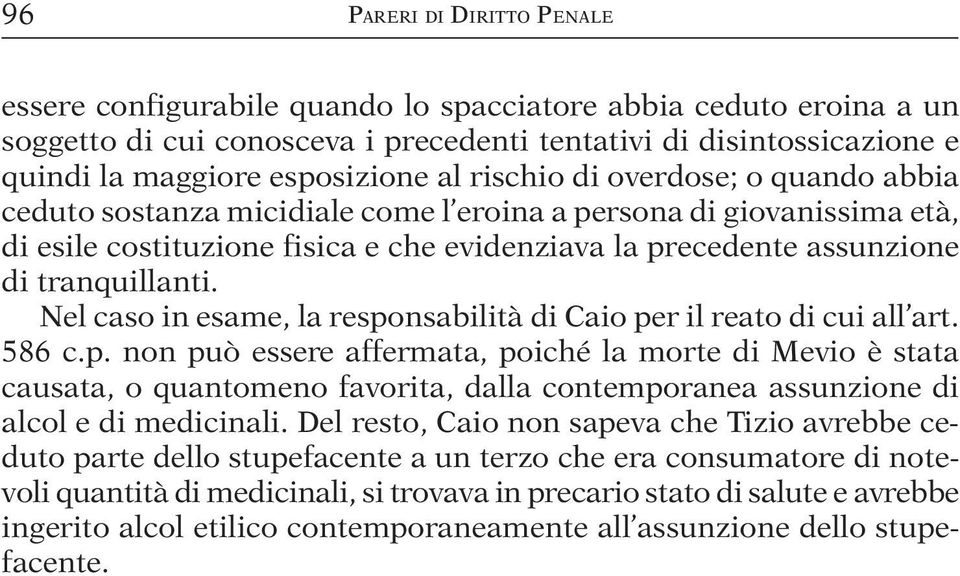 96 PARERI DI DIRITTO PENALE

essere configurabile quando lo spacciatore abbia ceduto eroina a un soggetto di cui conosceva i precedenti tentativi di disintossicazione e quindi la maggiore esposizione al rischio di overdose; o quando abbia ceduto sostanza micidiale come l'eroina a persona di giovanissima età, di esile costituzione fisica e che evidenziava la precedente assunzione di tranquillanti.

Nel caso in esame, la responsabilità di Caio per il reato di cui all'art. 586 c.p. non può essere affermata, poiché la morte di Mevio è stata causata, o quantomeno favorita, dalla contemporanea assunzione di alcol e di medicinali. Del resto, Caio non sapeva che Tizio avrebbe ceduto parte dello stupefacente a un terzo che era consumatore di notevoli quantità di medicinali, si trovava in precario stato di salute e avrebbe ingerito alcol etilico contemporaneamente all'assunzione dello stupefacente.